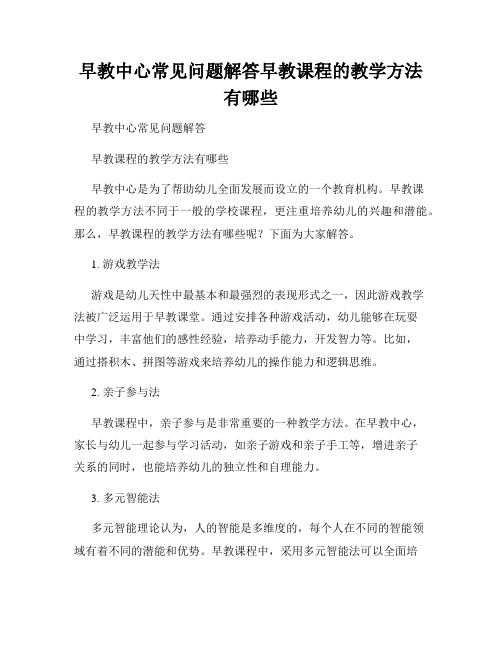 早教中心常见问题解答早教课程的教学方法有哪些

早教中心常见问题解答

早教课程的教学方法有哪些

早教中心是为了帮助幼儿全面发展而设立的一个教育机构。早教课程的教学方法不同于一般的学校课程，更注重培养幼儿的兴趣和潜能。那么，早教课程的教学方法有哪些呢？下面为大家解答。

1. 游戏教学法

游戏是幼儿天性中最基本和最强烈的表现形式之一，因此游戏教学法被广泛运用于早教课堂。通过安排各种游戏活动，幼儿能够在玩耍中学习，丰富他们的感性经验，培养动手能力，开发智力等。比如，通过搭积木、拼图等游戏来培养幼儿的操作能力和逻辑思维。

2. 亲子参与法

早教课程中，亲子参与是非常重要的一种教学方法。在早教中心，家长与幼儿一起参与学习活动，如亲子游戏和亲子手工等，增进亲子关系的同时，也能培养幼儿的独立性和自理能力。

3. 多元智能法

多元智能理论认为，人的智能是多维度的，每个人在不同的智能领域有着不同的潜能和优势。早教课程中，采用多元智能法可以全面培